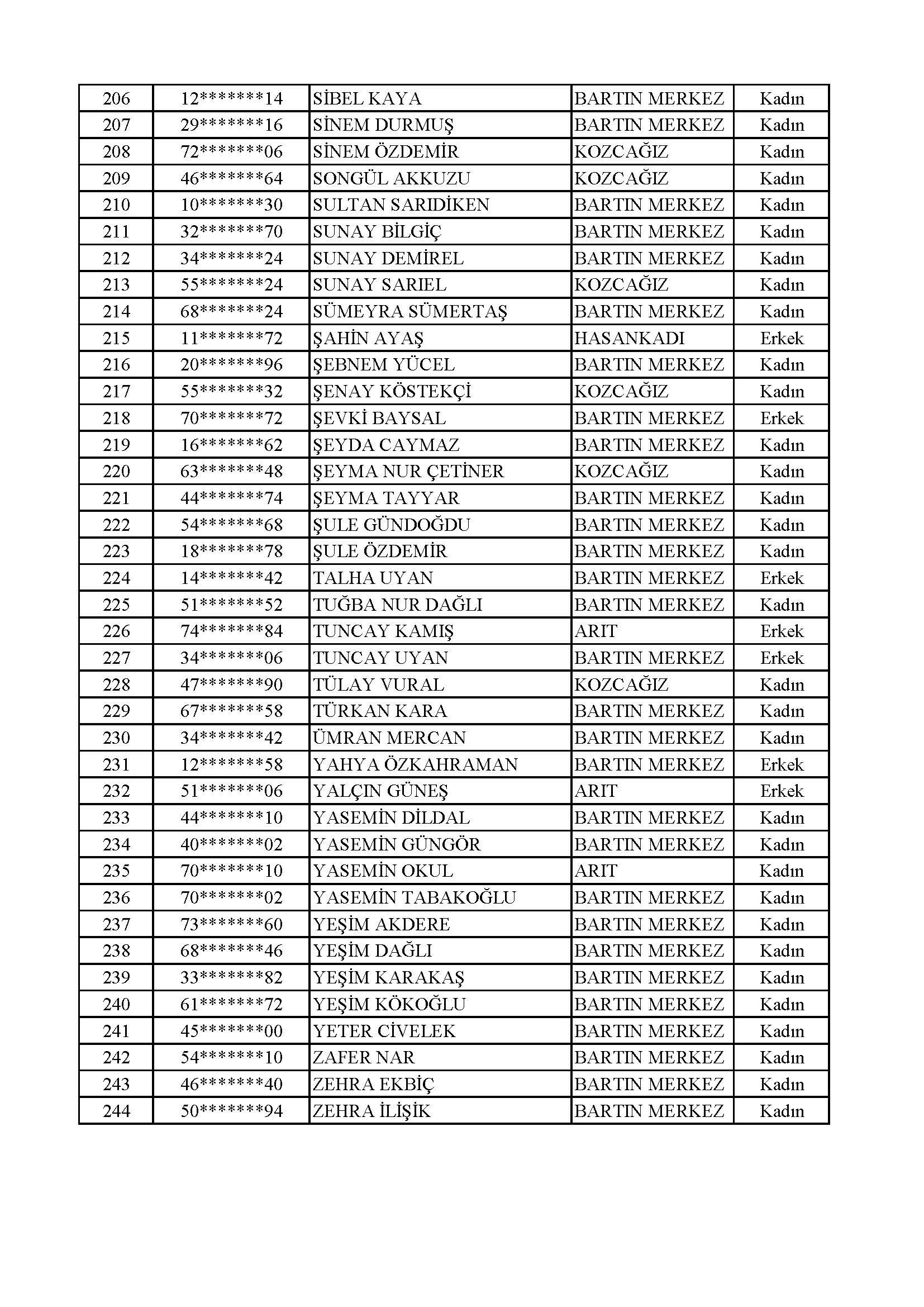 | 206 | 12*******14 | SİBEL KAYA | BARTIN MERKEZ | Kadın |
|---|---|---|---|---|
| 207 | 29*******16 | SİNEM DURMUŞ | BARTIN MERKEZ | Kadın |
| 208 | 72*******06 | SİNEM ÖZDEMİR | KOZCAĞIZ | Kadın |
| 209 | 46*******64 | SONGÜL AKKUZU | KOZCAĞIZ | Kadın |
| 210 | 10*******30 | SULTAN SARIDİKEN | BARTIN MERKEZ | Kadın |
| 211 | 32*******70 | SUNAY BİLGİÇ | BARTIN MERKEZ | Kadın |
| 212 | 34*******24 | SUNAY DEMİREL | BARTIN MERKEZ | Kadın |
| 213 | 55*******24 | SUNAY SARIEL | KOZCAĞIZ | Kadın |
| 214 | 68*******24 | SÜMEYRA SÜMERTAŞ | BARTIN MERKEZ | Kadın |
| 215 | 11*******72 | ŞAHİN AYAŞ | HASANKADI | Erkek |
| 216 | 20*******96 | ŞEBNEM YÜCEL | BARTIN MERKEZ | Kadın |
| 217 | 55*******32 | ŞENAY KÖSTEKÇİ | KOZCAĞIZ | Kadın |
| 218 | 70*******72 | ŞEVKİ BAYSAL | BARTIN MERKEZ | Erkek |
| 219 | 16*******62 | ŞEYDA CAYMAZ | BARTIN MERKEZ | Kadın |
| 220 | 63*******48 | ŞEYMA NUR ÇETİNER | KOZCAĞIZ | Kadın |
| 221 | 44*******74 | ŞEYMA TAYYAR | BARTIN MERKEZ | Kadın |
| 222 | 54*******68 | ŞULE GÜNDOĞDU | BARTIN MERKEZ | Kadın |
| 223 | 18*******78 | ŞULE ÖZDEMİR | BARTIN MERKEZ | Kadın |
| 224 | 14*******42 | TALHA UYAN | BARTIN MERKEZ | Erkek |
| 225 | 51*******52 | TUĞBA NUR DAĞLI | BARTIN MERKEZ | Kadın |
| 226 | 74*******84 | TUNCAY KAMIŞ | ARIT | Erkek |
| 227 | 34*******06 | TUNCAY UYAN | BARTIN MERKEZ | Erkek |
| 228 | 47*******90 | TÜLAY VURAL | KOZCAĞIZ | Kadın |
| 229 | 67*******58 | TÜRKAN KARA | BARTIN MERKEZ | Kadın |
| 230 | 34*******42 | ÜMRAN MERCAN | BARTIN MERKEZ | Kadın |
| 231 | 12*******58 | YAHYA ÖZKAHRAMAN | BARTIN MERKEZ | Erkek |
| 232 | 51*******06 | YALÇIN GÜNEŞ | ARIT | Erkek |
| 233 | 44*******10 | YASEMİN DİLDAL | BARTIN MERKEZ | Kadın |
| 234 | 40*******02 | YASEMİN GÜNGÖR | BARTIN MERKEZ | Kadın |
| 235 | 70*******10 | YASEMİN OKUL | ARIT | Kadın |
| 236 | 70*******02 | YASEMİN TABAKOĞLU | BARTIN MERKEZ | Kadın |
| 237 | 73*******60 | YEŞİM AKDERE | BARTIN MERKEZ | Kadın |
| 238 | 68*******46 | YEŞİM DAĞLI | BARTIN MERKEZ | Kadın |
| 239 | 33*******82 | YEŞİM KARAKAŞ | BARTIN MERKEZ | Kadın |
| 240 | 61*******72 | YEŞİM KÖKOĞLU | BARTIN MERKEZ | Kadın |
| 241 | 45*******00 | YETER CİVELEK | BARTIN MERKEZ | Kadın |
| 242 | 54*******10 | ZAFER NAR | BARTIN MERKEZ | Kadın |
| 243 | 46*******40 | ZEHRA EKBİÇ | BARTIN MERKEZ | Kadın |
| 244 | 50*******94 | ZEHRA İLİŞİK | BARTIN MERKEZ | Kadın |